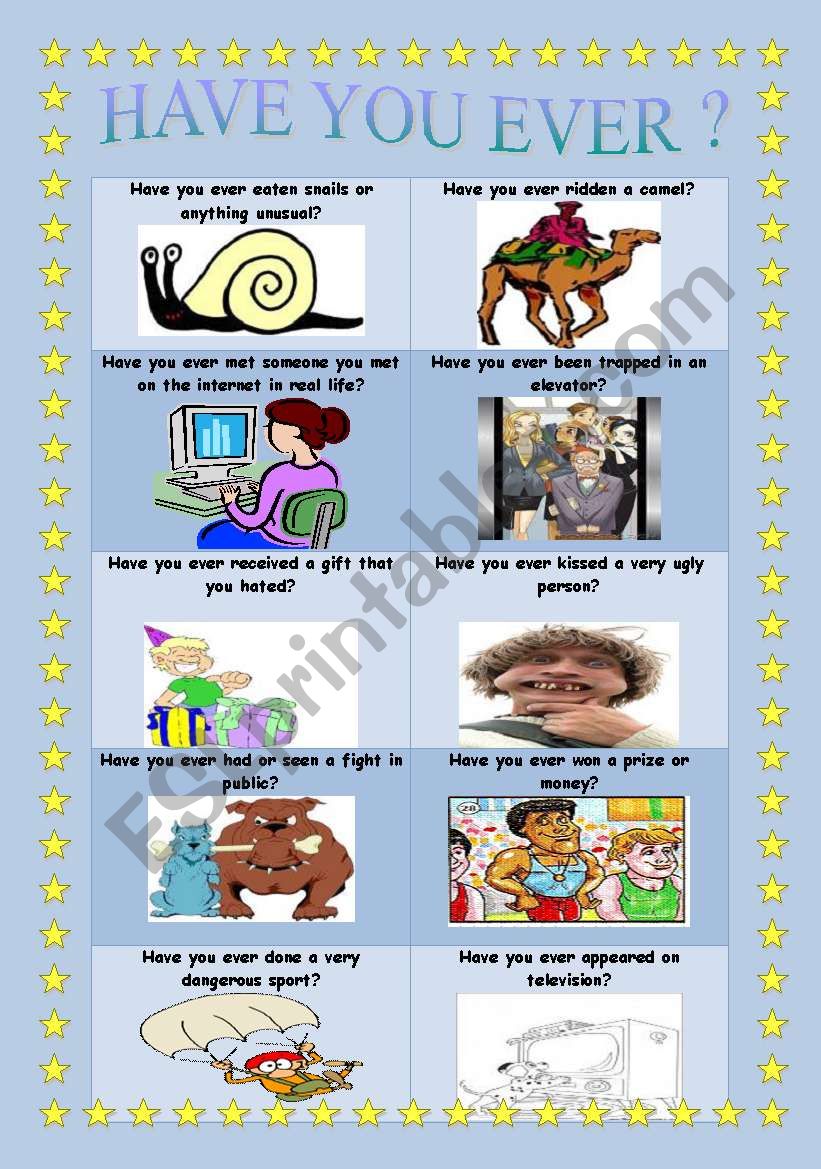 HAVE YOU EVER ?

| Have you ever eaten snails or anything unusual? | Have you ever ridden a camel? |
|---|---|
| Have you ever met someone you met on the internet in real life? | Have you ever been trapped in an elevator? |
| Have you ever received a gift that you hated? | Have you ever kissed a very ugly person? |
| Have you ever had or seen a fight in public? | Have you ever won a prize or money? |
| Have you ever done a very dangerous sport? | Have you ever appeared on television? |

ESLprintables.com